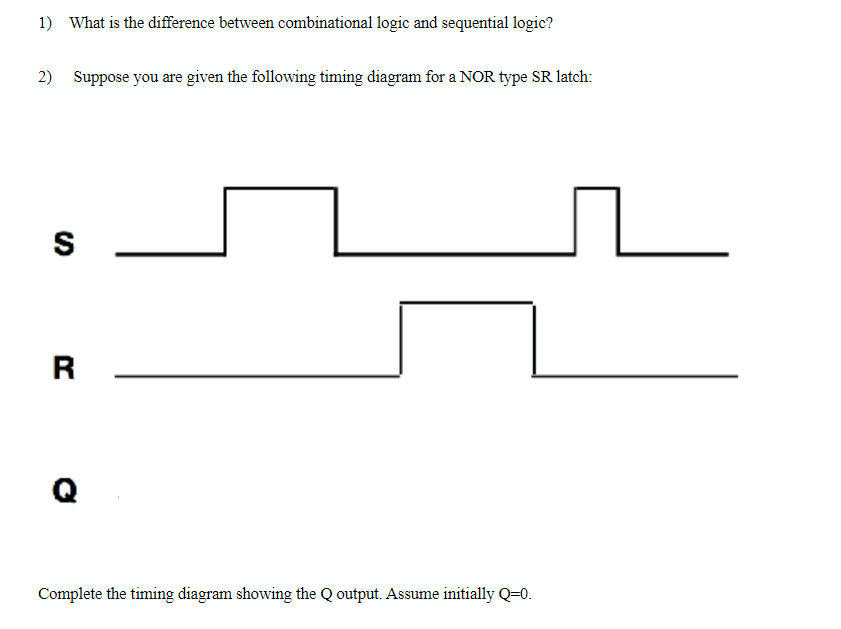 1) What is the difference between combinational logic and sequential logic?

2) Suppose you are given the following timing diagram for a NOR type SR latch:

S

R

Q

Complete the timing diagram showing the Q output. Assume initially Q=0.